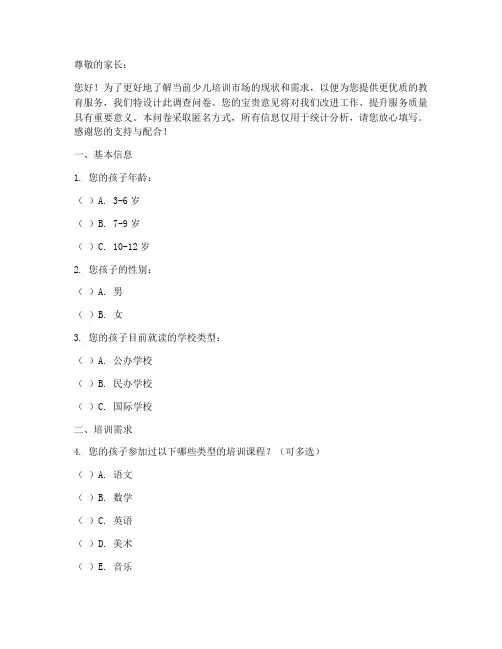 尊敬的家长：

您好！为了更好地了解当前少儿培训市场的现状和需求，以便为您提供更优质的教育服务，我们特设计此调查问卷。您的宝贵意见将对我们改进工作、提升服务质量具有重要意义。本问卷采取匿名方式，所有信息仅用于统计分析，请您放心填写。感谢您的支持与配合！

一、基本信息

1. 您的孩子年龄：

（ ）A. 3-6 岁

（ ）B. 7-9 岁

（ ）C. 10-12 岁

2. 您孩子的性别：

（ ）A. 男

（ ）B. 女

3. 您的孩子目前就读的学校类型：

（ ）A. 公办学校

（ ）B. 民办学校

（ ）C. 国际学校

二、培训需求

4. 您的孩子参加过以下哪些类型的培训课程？（可多选）

（ ）A. 语文

（ ）B. 数学

（ ）C. 英语

（ ）D. 美术

（ ）E. 音乐